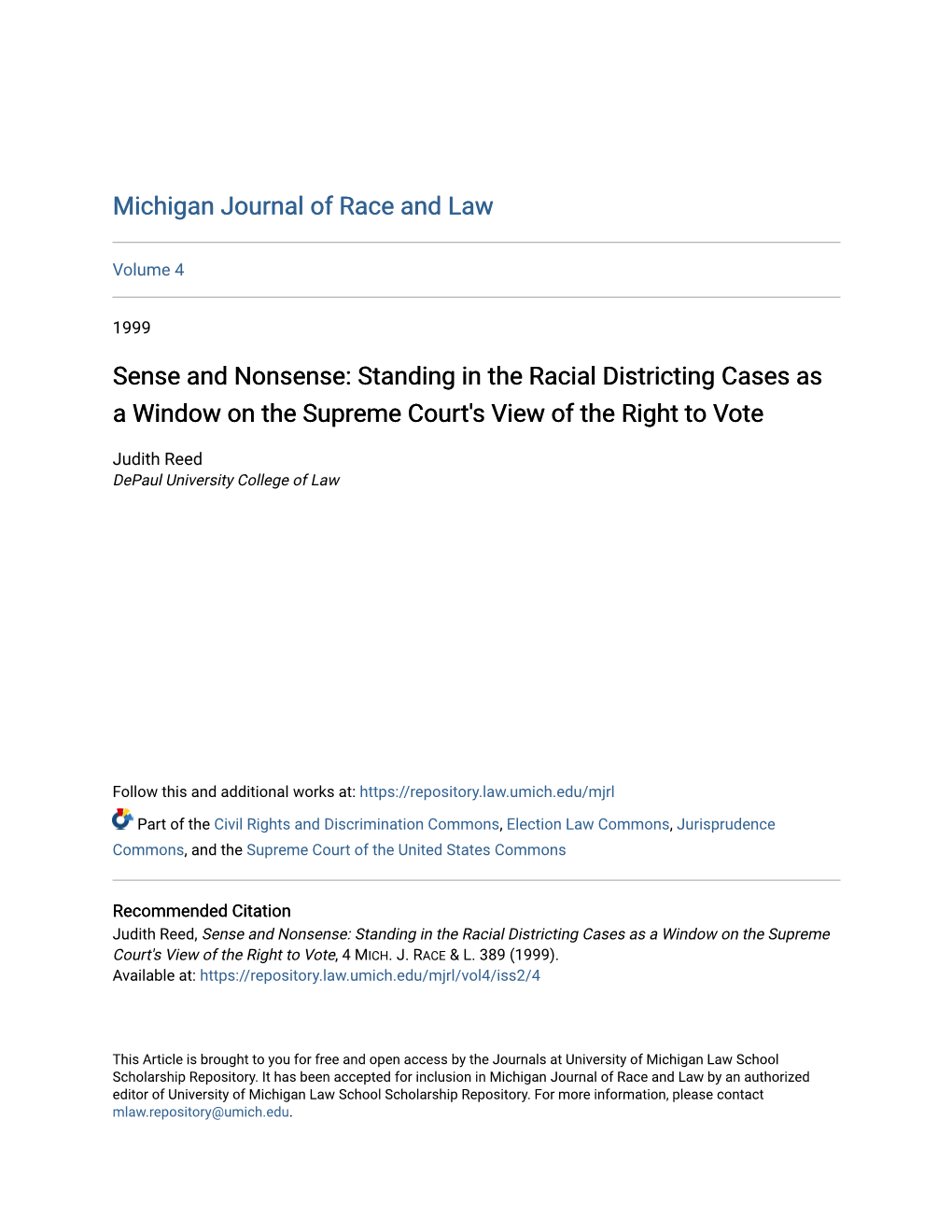 Michigan Journal of Race and Law

Volume 4

1999

Sense and Nonsense: Standing in the Racial Districting Cases as a Window on the Supreme Court's View of the Right to Vote

Judith Reed
DePaul University College of Law

Follow this and additional works at: https://repository.law.umich.edu/mjrl

Part of the Civil Rights and Discrimination Commons, Election Law Commons, Jurisprudence Commons, and the Supreme Court of the United States Commons

Recommended Citation
Judith Reed, Sense and Nonsense: Standing in the Racial Districting Cases as a Window on the Supreme Court's View of the Right to Vote, 4 MICH. J. RACE & L. 389 (1999).
Available at: https://repository.law.umich.edu/mjrl/vol4/iss2/4

This Article is brought to you for free and open access by the Journals at University of Michigan Law School Scholarship Repository. It has been accepted for inclusion in Michigan Journal of Race and Law by an authorized editor of University of Michigan Law School Scholarship Repository. For more information, please contact mlaw.repository@umich.edu.